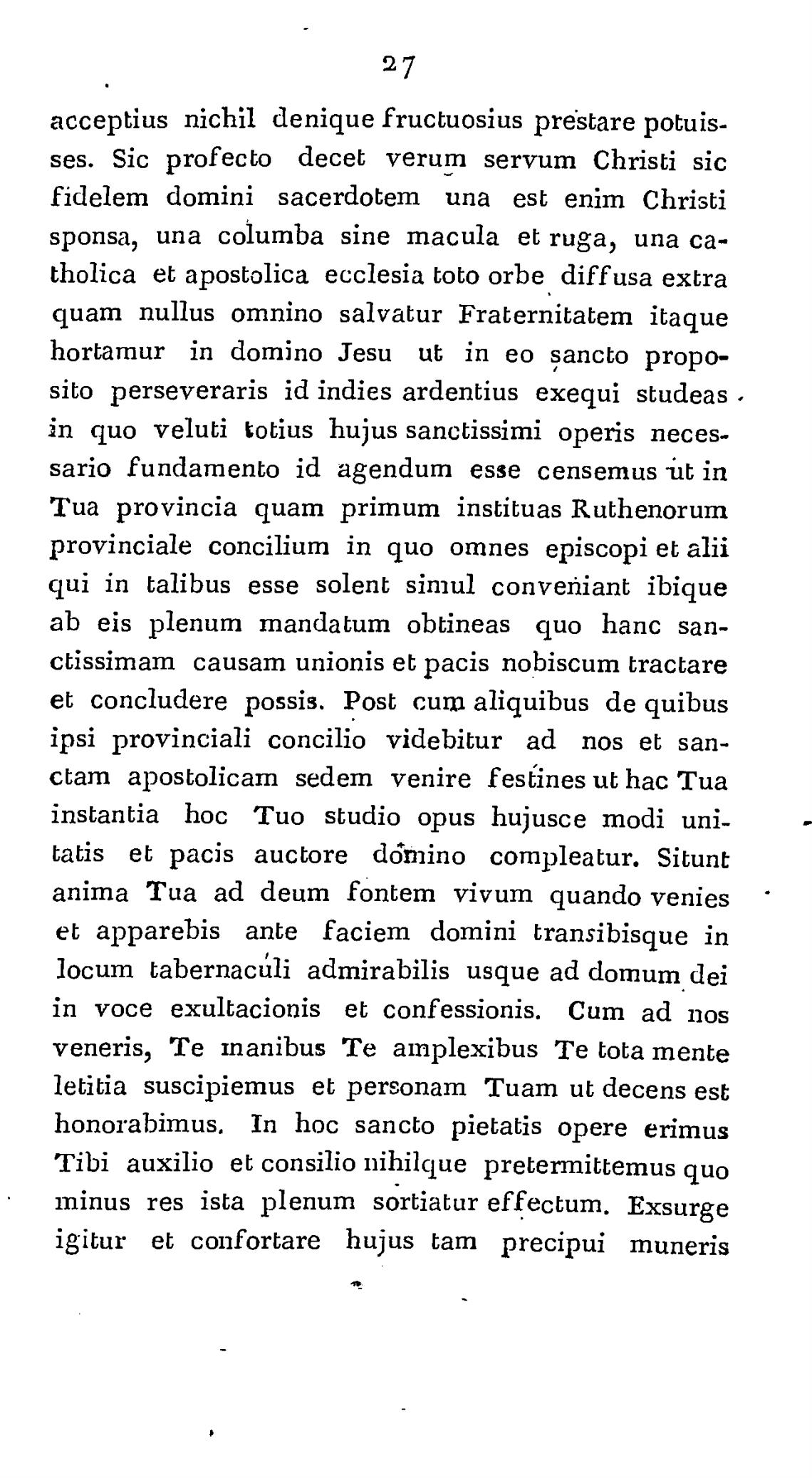 27

acceptius nichil denique fructuosius prestare potuisses. Sic profecto decet verum servum Christi sic fidelem domini sacerdotem una est enim Christi sponsa, una columba sine macula et ruga, una catholica et apostolica ecclesia toto orbe diffusa extra quam nullus omnino salvatur Fraternitatem itaque hortamur in domino Jesu ut in eo sancto proposito perseveraris id indies ardentius exequi studeas in quo veluti totius hujus sanctissimi operis necessario fundamento id agendum esse censemus ut in Tua provincia quam primum instituas Ruthenorum provinciale concilium in quo omnes episcopi et alii qui in talibus esse solent simul conveniant ibique ab eis plenum mandatum obtineas quo hanc sanctissimam causam unionis et pacis nobiscum tractare et concludere possis. Post cum aliquibus de quibus ipsi provinciali concilio videbitur ad nos et sanctam apostolicam sedem venire festines ut hac Tua instantia hoc Tuo studio opus hujusce modi unitatis et pacis auctore domino compleatur. Situnt anima Tua ad deum fontem vivum quando venies et apparebis ante faciem domini transibisque in locum tabernaculi admirabilis usque ad domum dei in voce exultacionis et confessionis. Cum ad nos veneris, Te manibus Te amplexibus Te tota mente letitia suscipiemus et personam Tuam ut decens est honorabimus. In hoc sancto pietatis opere erimus Tibi auxilio et consilio nihilque pretermittemus quo minus res ista plenum sortiatur effectum. Exsurge igitur et confortare hujus tam precipui muneris